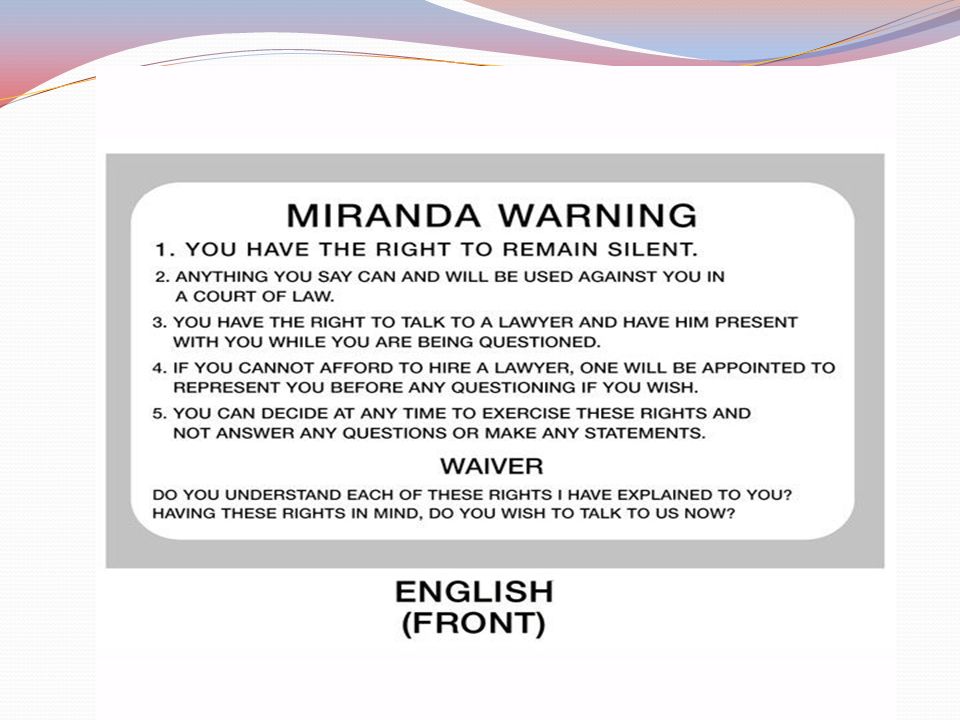 MIRANDA WARNING

1. YOU HAVE THE RIGHT TO REMAIN SILENT.

2. ANYTHING YOU SAY CAN AND WILL BE USED AGAINST YOU IN A COURT OF LAW.

3. YOU HAVE THE RIGHT TO TALK TO A LAWYER AND HAVE HIM PRESENT WITH YOU WHILE YOU ARE BEING QUESTIONED.

4. IF YOU CANNOT AFFORD TO HIRE A LAWYER, ONE WILL BE APPOINTED TO REPRESENT YOU BEFORE ANY QUESTIONING IF YOU WISH.

5. YOU CAN DECIDE AT ANY TIME TO EXERCISE THESE RIGHTS AND NOT ANSWER ANY QUESTIONS OR MAKE ANY STATEMENTS.

WAIVER

DO YOU UNDERSTAND EACH OF THESE RIGHTS I HAVE EXPLAINED TO YOU? HAVING THESE RIGHTS IN MIND, DO YOU WISH TO TALK TO US NOW?

ENGLISH
(FRONT)